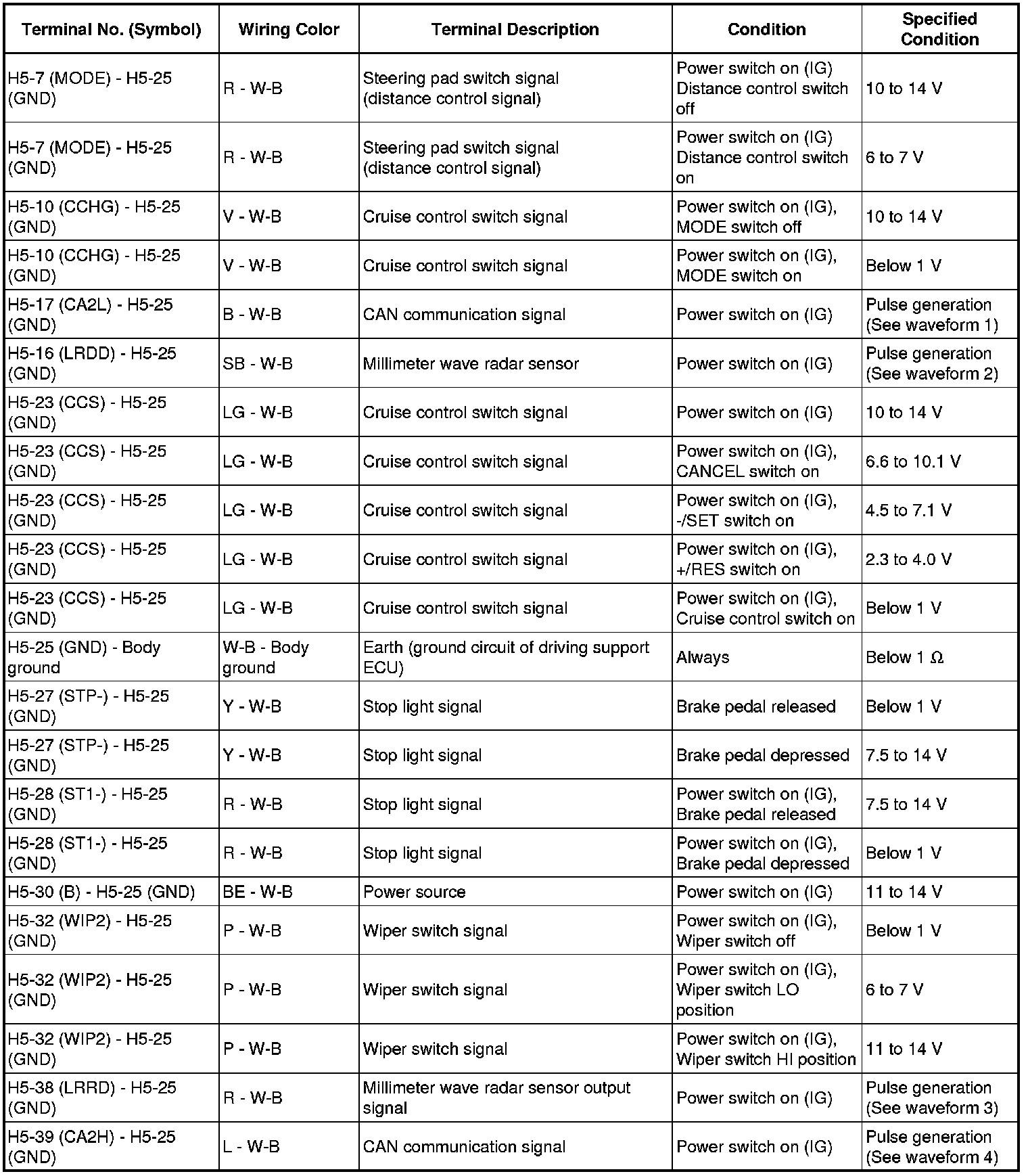 | Terminal No. (Symbol) | Wiring Color | Terminal Description | Condition | Specified Condition |
|---|---|---|---|---|
| H5-7 (MODE) - H5-25 (GND) | R - W-B | Steering pad switch signal (distance control signal) | Power switch on (IG) Distance control switch off | 10 to 14 V |
| H5-7 (MODE) - H5-25 (GND) | R - W-B | Steering pad switch signal (distance control signal) | Power switch on (IG) Distance control switch on | 6 to 7 V |
| H5-10 (CCHG) - H5-25 (GND) | V - W-B | Cruise control switch signal | Power switch on (IG), MODE switch off | 10 to 14 V |
| H5-10 (CCHG) - H5-25 (GND) | V - W-B | Cruise control switch signal | Power switch on (IG), MODE switch on | Below 1 V |
| H5-17 (CA2L) - H5-25 (GND) | B - W-B | CAN communication signal | Power switch on (IG) | Pulse generation (See waveform 1) |
| H5-16 (LRDD) - H5-25 (GND) | SB - W-B | Millimeter wave radar sensor | Power switch on (IG) | Pulse generation (See waveform 2) |
| H5-23 (CCS) - H5-25 (GND) | LG - W-B | Cruise control switch signal | Power switch on (IG) | 10 to 14 V |
| H5-23 (CCS) - H5-25 (GND) | LG - W-B | Cruise control switch signal | Power switch on (IG), CANCEL switch on | 6.6 to 10.1 V |
| H5-23 (CCS) - H5-25 (GND) | LG - W-B | Cruise control switch signal | Power switch on (IG), -/SET switch on | 4.5 to 7.1 V |
| H5-23 (CCS) - H5-25 (GND) | LG - W-B | Cruise control switch signal | Power switch on (IG), +/RES switch on | 2.3 to 4.0 V |
| H5-23 (CCS) - H5-25 (GND) | LG - W-B | Cruise control switch signal | Power switch on (IG), Cruise control switch on | Below 1 V |
| H5-25 (GND) - Body ground | W-B - Body ground | Earth (ground circuit of driving support ECU) | Always | Below 1 Ω |
| H5-27 (STP-) - H5-25 (GND) | Y - W-B | Stop light signal | Brake pedal released | Below 1 V |
| H5-27 (STP-) - H5-25 (GND) | Y - W-B | Stop light signal | Brake pedal depressed | 7.5 to 14 V |
| H5-28 (ST1-) - H5-25 (GND) | R - W-B | Stop light signal | Power switch on (IG), Brake pedal released | 7.5 to 14 V |
| H5-28 (ST1-) - H5-25 (GND) | R - W-B | Stop light signal | Power switch on (IG), Brake pedal depressed | Below 1 V |
| H5-30 (B) - H5-25 (GND) | BE - W-B | Power source | Power switch on (IG) | 11 to 14 V |
| H5-32 (WIP2) - H5-25 (GND) | P - W-B | Wiper switch signal | Power switch on (IG), Wiper switch off | Below 1 V |
| H5-32 (WIP2) - H5-25 (GND) | P - W-B | Wiper switch signal | Power switch on (IG), Wiper switch LO position | 6 to 7 V |
| H5-32 (WIP2) - H5-25 (GND) | P - W-B | Wiper switch signal | Power switch on (IG), Wiper switch HI position | 11 to 14 V |
| H5-38 (LRRD) - H5-25 (GND) | R - W-B | Millimeter wave radar sensor output signal | Power switch on (IG) | Pulse generation (See waveform 3) |
| H5-39 (CA2H) - H5-25 (GND) | L - W-B | CAN communication signal | Power switch on (IG) | Pulse generation (See waveform 4) |